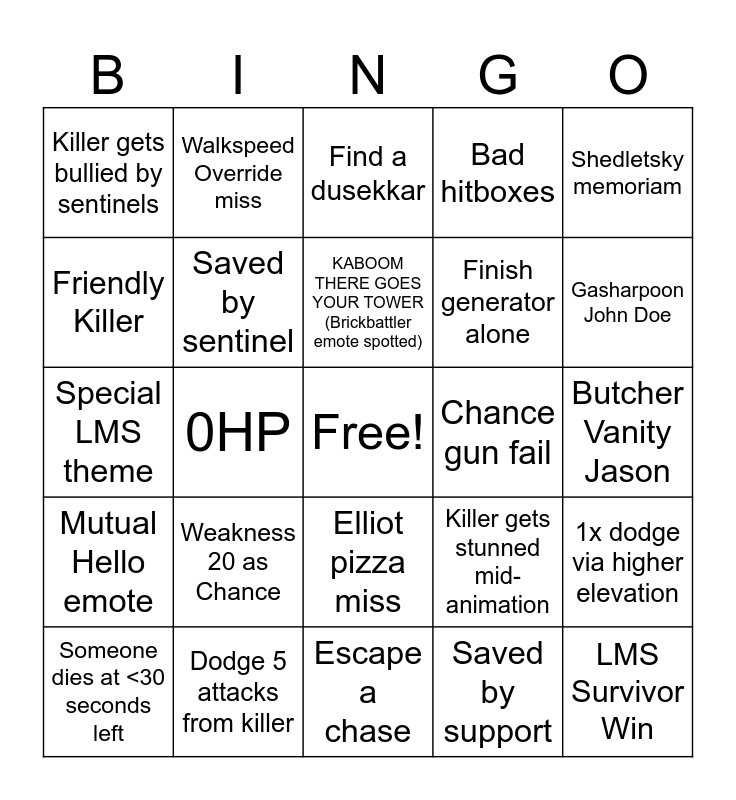 | B | I | N | G | O |
|---|---|---|---|---|
| Killer gets bullied by sentinels | Walkspeed Override miss | Find a dusekkar | Bad hitboxes | Shedletsky memoriam |
| Friendly Killer | Saved by sentinel | KABOOM THERE GOES YOUR TOWER (Brickbattler emote spotted) | Finish generator alone | Gasharpoon John Doe |
| Special LMS theme | 0HP | Free! | Chance gun fail | Butcher Vanity Jason |
| Mutual Hello emote | Weakness 20 as Chance | Elliot pizza miss | Killer gets stunned mid-animation | 1x dodge via higher elevation |
| Someone dies at <30 seconds left | Dodge 5 attacks from killer | Escape a chase | Saved by support | LMS Survivor Win |